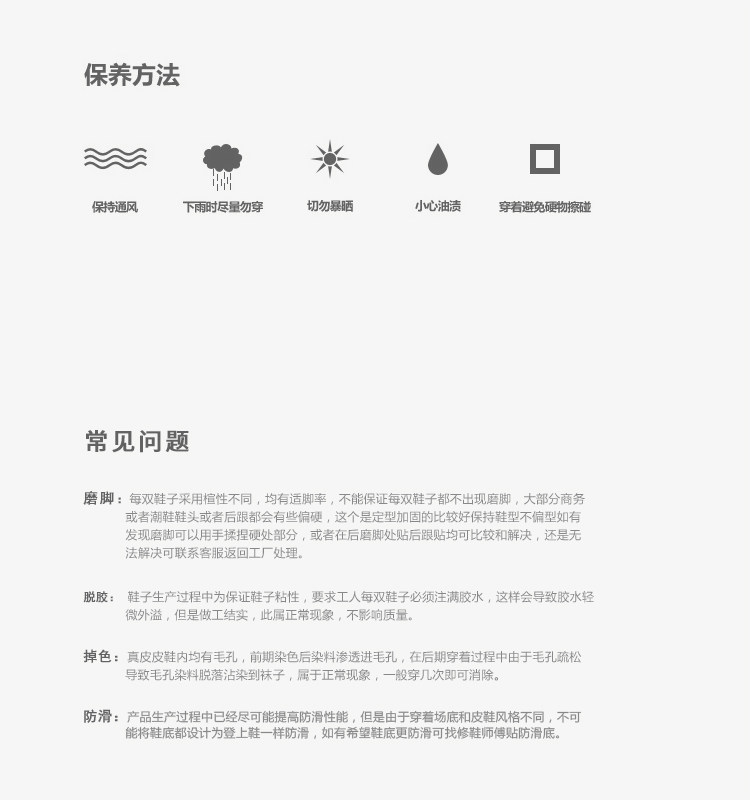 保养方法

保持通风

下雨时尽量勿穿

切勿暴晒

小心油渍

穿着避免硬物擦碰

常见问题

磨脚：每双鞋子采用楦性不同，均有适脚率，不能保证每双鞋子都不出现磨脚，大部分商务或者潮鞋鞋头或者后跟都会有些偏硬，这个是定型加固的比较好保持鞋型不偏型如有发现磨脚可以用手揉捏硬处部分，或者在后磨脚处贴后跟贴均可比较和解决，还是无法解决可联系客服返回工厂处理。

脱胶：鞋子生产过程中为保证鞋子粘性，要求工人每双鞋子必须注满胶水，这样会导致胶水轻微外溢，但是做工结实，此属正常现象，不影响质量。

掉色：真皮皮鞋内均有毛孔，前期染色后染料渗透进毛孔，在后期穿着过程中由于毛孔疏松导致毛孔染料脱落沾染到袜子，属于正常现象，一般穿几次即可消除。

防滑：产品生产过程中已经尽可能提高防滑性能，但是由于穿着场底和皮鞋风格不同，不可能将鞋底都设计为登上鞋一样防滑，如有希望鞋底更防滑可找修鞋师傅贴防滑底。